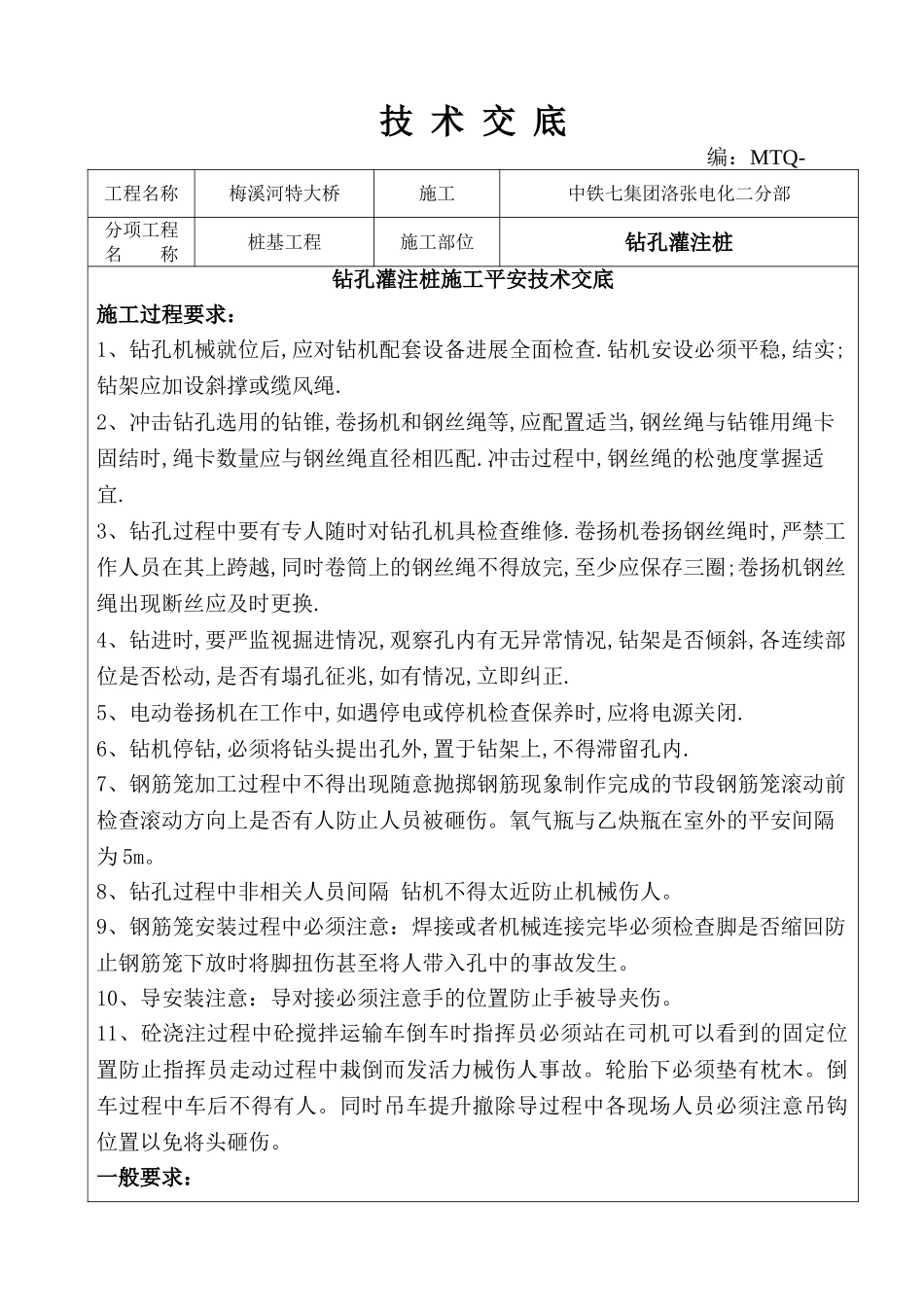 技 术 交 底

编：MTQ-

| 工程名称 | 梅溪河特大桥 | 施工 | 中铁七集团洛张电化二分部 |
|---|---|---|---|
| 分项工程名　　称 | 桩基工程 | 施工部位 | 钻孔灌注桩 |

钻孔灌注桩施工平安技术交底

施工过程要求：

1、钻孔机械就位后,应对钻机配套设备进展全面检查.钻机安设必须平稳,结实;钻架应加设斜撑或缆风绳.

2、冲击钻孔选用的钻锥,卷扬机和钢丝绳等,应配置适当,钢丝绳与钻锥用绳卡固结时,绳卡数量应与钢丝绳直径相匹配.冲击过程中,钢丝绳的松弛度掌握适宜.

3、钻孔过程中要有专人随时对钻孔机具检查维修.卷扬机卷扬钢丝绳时,严禁工作人员在其上跨越,同时卷筒上的钢丝绳不得放完,至少应保存三圈;卷扬机钢丝绳出现断丝应及时更换.

4、钻进时,要严监视掘进情况,观察孔内有无异常情况,钻架是否倾斜,各连续部位是否松动,是否有塌孔征兆,如有情况,立即纠正.

5、电动卷扬机在工作中,如遇停电或停机检查保养时,应将电源关闭.

6、钻机停钻,必须将钻头提出孔外,置于钻架上,不得滞留孔内.

7、钢筋笼加工过程中不得出现随意抛掷钢筋现象制作完成的节段钢筋笼滚动前检查滚动方向上是否有人防止人员被砸伤。氧气瓶与乙炔瓶在室外的平安间隔为5m。

8、钻孔过程中非相关人员间隔 钻机不得太近防止机械伤人。

9、钢筋笼安装过程中必须注意：焊接或者机械连接完毕必须检查脚是否缩回防止钢筋笼下放时将脚扭伤甚至将人带入孔中的事故发生。

10、导安装注意：导对接必须注意手的位置防止手被导夹伤。

11、砼浇注过程中砼搅拌运输车倒车时指挥员必须站在司机可以看到的固定位置防止指挥员走动过程中栽倒而发活力械伤人事故。轮胎下必须垫有枕木。倒车过程中车后不得有人。同时吊车提升撤除导过程中各现场人员必须注意吊钩位置以免将头砸伤。

一般要求：